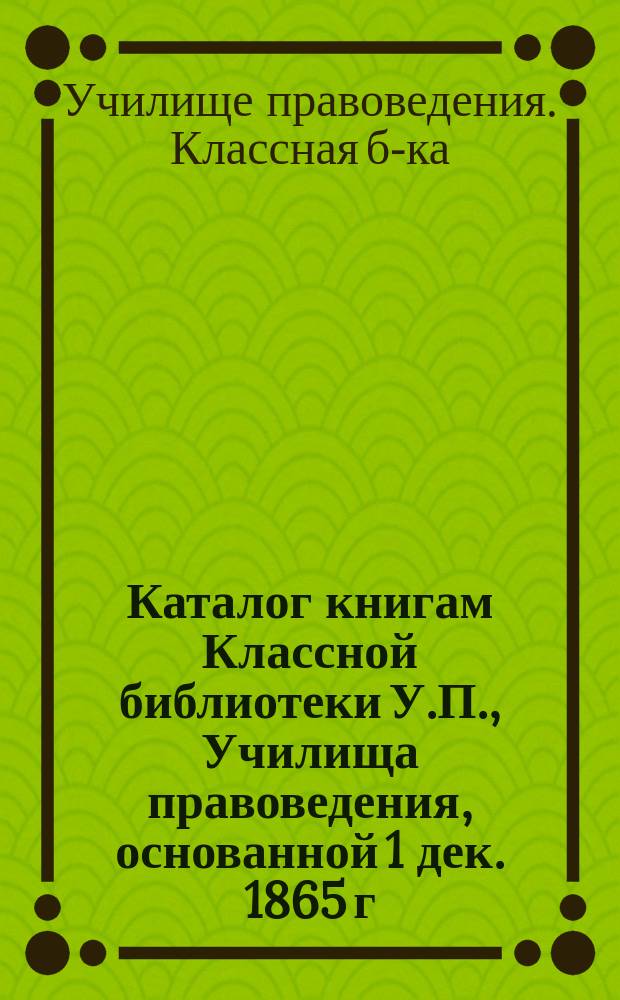 Училище правоведения. Классная б-ка

Каталог книгам Классной библиотеки У.П., Училища правоведения, основанной 1 дек. 1865 г